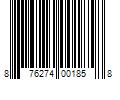 8 76274 00185 8